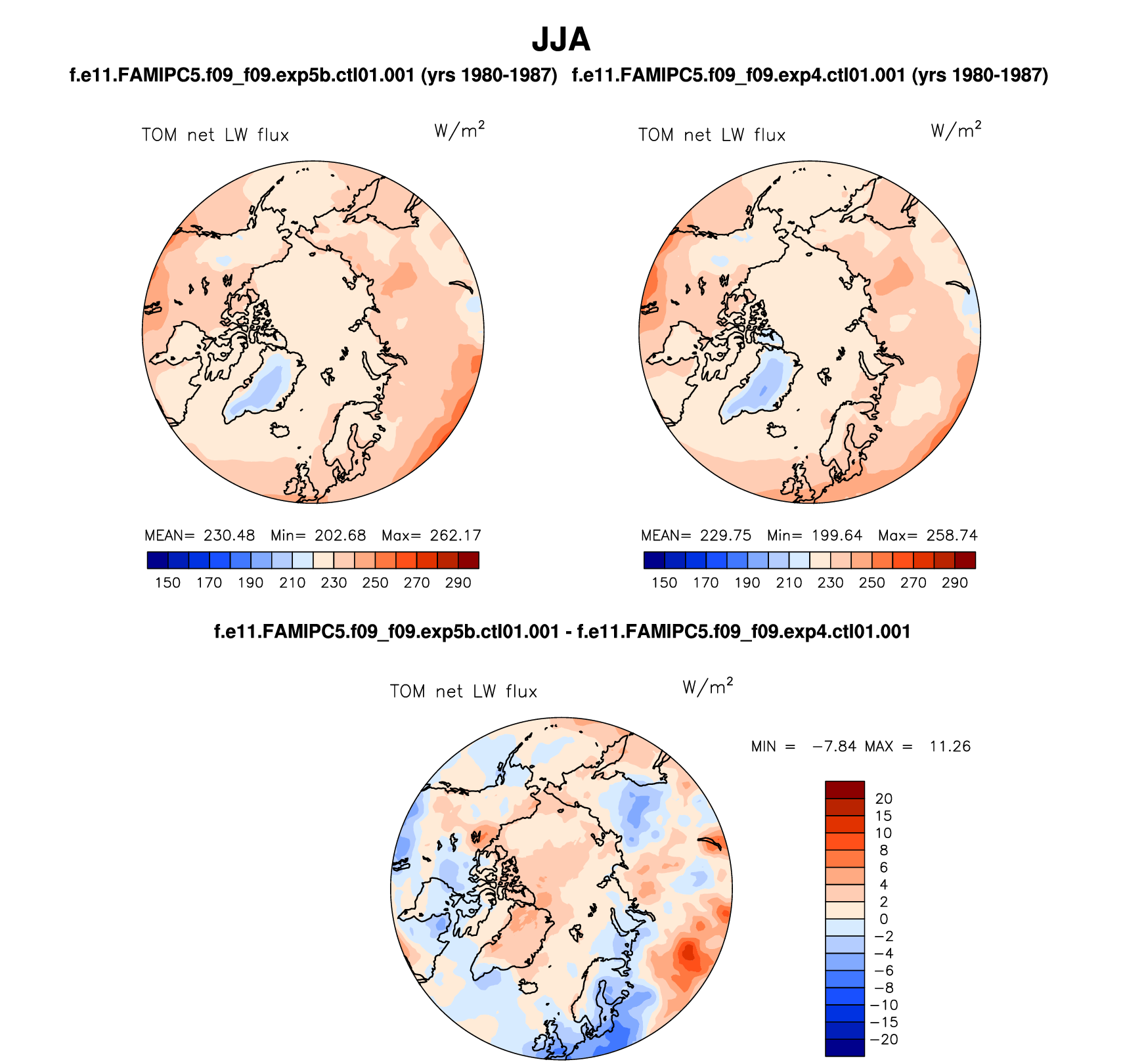 JJA

f.e11.FAMIPC5.f09_f09.exp5b.ctl01.001 (yrs 1980-1987)

TOM net LW flux $W/m^2$

MEAN= 230.48 Min= 202.68 Max= 262.17

150 170 190 210 230 250 270 290

f.e11.FAMIPC5.f09_f09.exp4.ctl01.001 (yrs 1980-1987)

TOM net LW flux $W/m^2$

MEAN= 229.75 Min= 199.64 Max= 258.74

150 170 190 210 230 250 270 290

f.e11.FAMIPC5.f09_f09.exp5b.ctl01.001 - f.e11.FAMIPC5.f09_f09.exp4.ctl01.001

TOM net LW flux $W/m^2$

MIN = −7.84 MAX = 11.26

20
15
10
8
6
4
2
0
−2
−4
−6
−8
−10
−15
−20